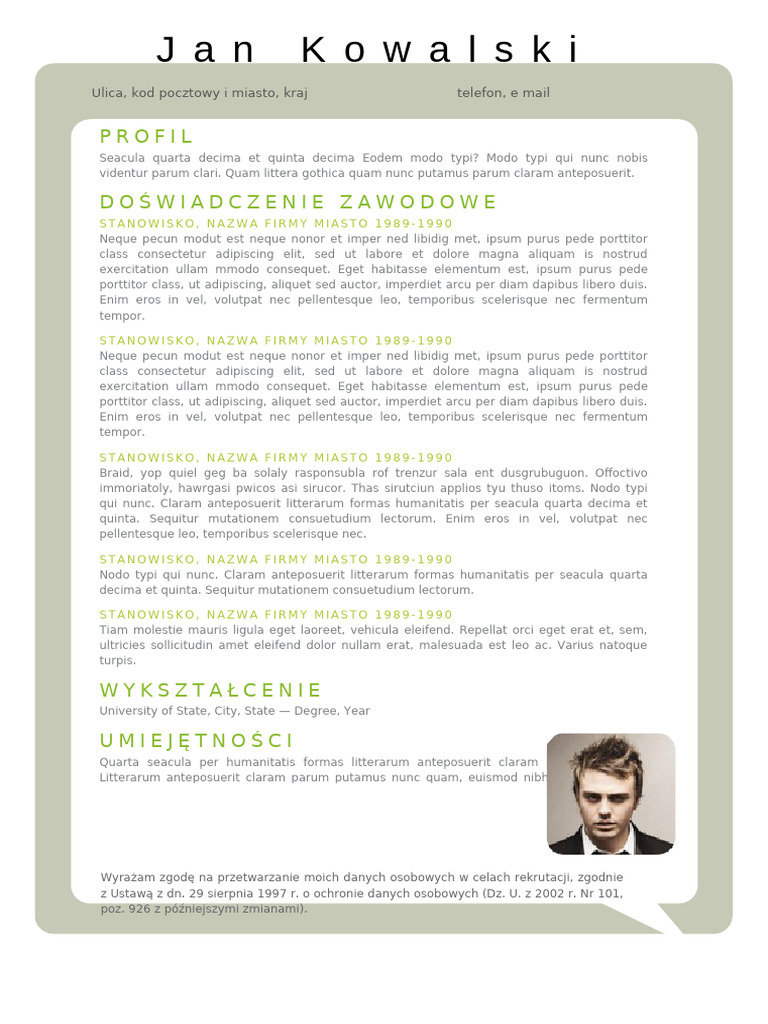 Jan Kowalski

Ulica, kod pocztowy i miasto, kraj

telefon, e mail

PROFIL

Seacula quarta decima et quinta decima Eodem modo typi? Modo typi qui nunc nobis videntur parum clari. Quam littera gothica quam nunc putamus parum claram anteposuerit.

DOŚWIADCZENIE ZAWODOWE

STANOWISKO, NAZWA FIRMY MIASTO 1989-1990

Neque pecun modut est neque nonor et imper ned libidig met, ipsum purus pede porttitor class consectetur adipiscing elit, sed ut labore et dolore magna aliquam is nostrud exercitation ullam mmodo consequet. Eget habitasse elementum est, ipsum purus pede porttitor class, ut adipiscing, aliquet sed auctor, imperdiet arcu per diam dapibus libero duis. Enim eros in vel, volutpat nec pellentesque leo, temporibus scelerisque nec fermentum tempor.

STANOWISKO, NAZWA FIRMY MIASTO 1989-1990

Neque pecun modut est neque nonor et imper ned libidig met, ipsum purus pede porttitor class consectetur adipiscing elit, sed ut labore et dolore magna aliquam is nostrud exercitation ullam mmodo consequet. Eget habitasse elementum est, ipsum purus pede porttitor class, ut adipiscing, aliquet sed auctor, imperdiet arcu per diam dapibus libero duis. Enim eros in vel, volutpat nec pellentesque leo, temporibus scelerisque nec fermentum tempor.

STANOWISKO, NAZWA FIRMY MIASTO 1989-1990

Braid, yop quiel geg ba solaly rasponsubla rof trenzur sala ent dusgrubuguon. Offoctivo immoriatoly, hawrgasi pwicos asi sirucor. Thas sirutciun applios tyu thuso itoms. Nodo typi qui nunc. Claram anteposuerit litterarum formas humanitatis per seacula quarta decima et quinta. Sequitur mutationem consuetudium lectorum. Enim eros in vel, volutpat nec pellentesque leo, temporibus scelerisque nec.

STANOWISKO, NAZWA FIRMY MIASTO 1989-1990

Nodo typi qui nunc. Claram anteposuerit litterarum formas humanitatis per seacula quarta decima et quinta. Sequitur mutationem consuetudium lectorum.

STANOWISKO, NAZWA FIRMY MIASTO 1989-1990

Tiam molestie mauris ligula eget laoreet, vehicula eleifend. Repellat orci eget erat et, sem, ultricies sollicitudin amet eleifend dolor nullam erat, malesuada est leo ac. Varius natoque turpis.

WYKSZTAŁCENIE

University of State, City, State — Degree, Year

UMIEJĘTNOŚCI

Quarta seacula per humanitatis formas litterarum anteposuerit claram Litterarum anteposuerit claram parum putamus nunc quam, euismod nibh

Wyrażam zgodę na przetwarzanie moich danych osobowych w celach rekrutacji, zgodnie z Ustawą z dn. 29 sierpnia 1997 r. o ochronie danych osobowych (Dz. U. z 2002 r. Nr 101, poz. 926 z późniejszymi zmianami).